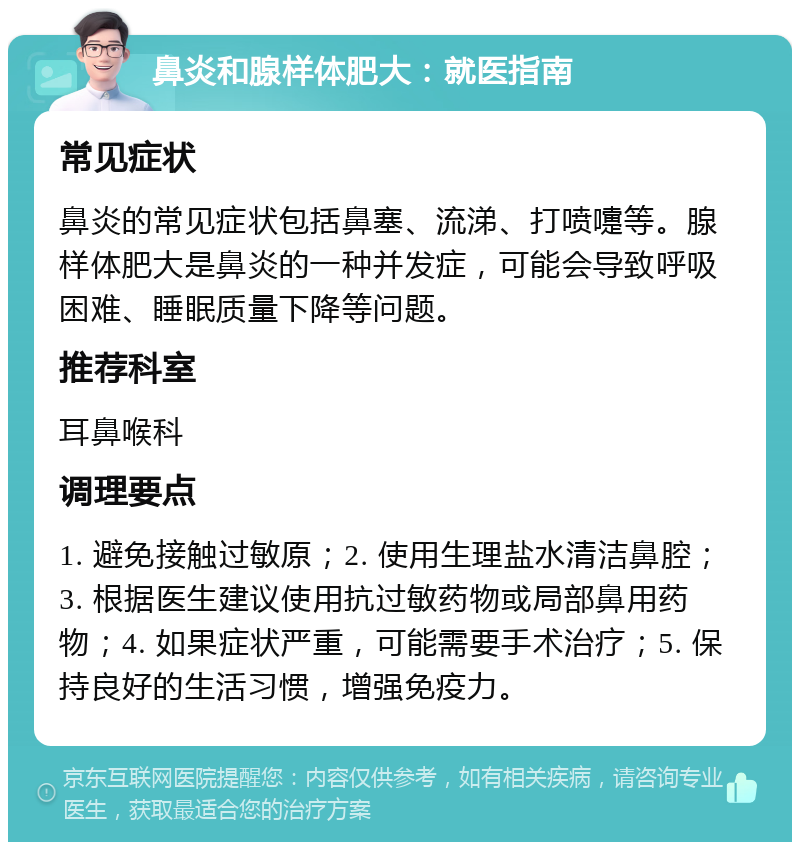 鼻炎和腺样体肥大：就医指南

常见症状

鼻炎的常见症状包括鼻塞、流涕、打喷嚏等。腺样体肥大是鼻炎的一种并发症，可能会导致呼吸困难、睡眠质量下降等问题。

推荐科室

耳鼻喉科

调理要点

1. 避免接触过敏原；2. 使用生理盐水清洁鼻腔；3. 根据医生建议使用抗过敏药物或局部鼻用药物；4. 如果症状严重，可能需要手术治疗；5. 保持良好的生活习惯，增强免疫力。

京东互联网医院提醒您：内容仅供参考，如有相关疾病，请咨询专业医生，获取最适合您的治疗方案